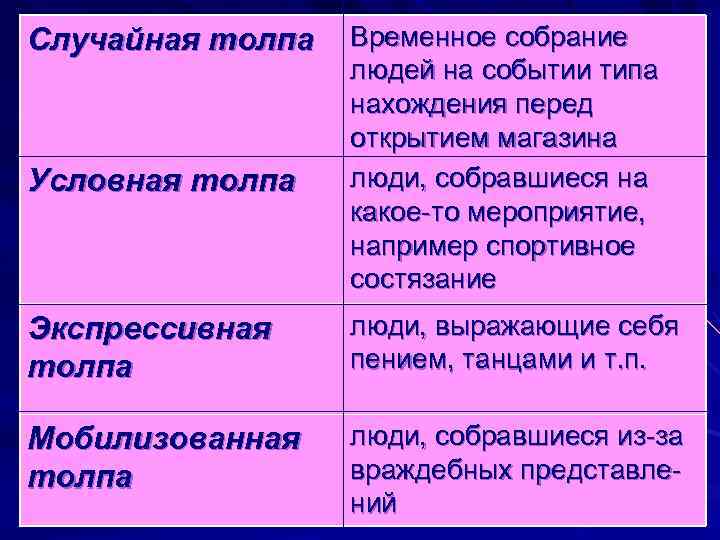 | Случайная толпа | Временное собрание людей на событии типа нахождения перед открытием магазина |
|---|---|
| Условная толпа | люди, собравшиеся на какое-то мероприятие, например спортивное состязание |
| Экспрессивная толпа | люди, выражающие себя пением, танцами и т.п. |
| Мобилизованная толпа | люди, собравшиеся из-за враждебных представлений |